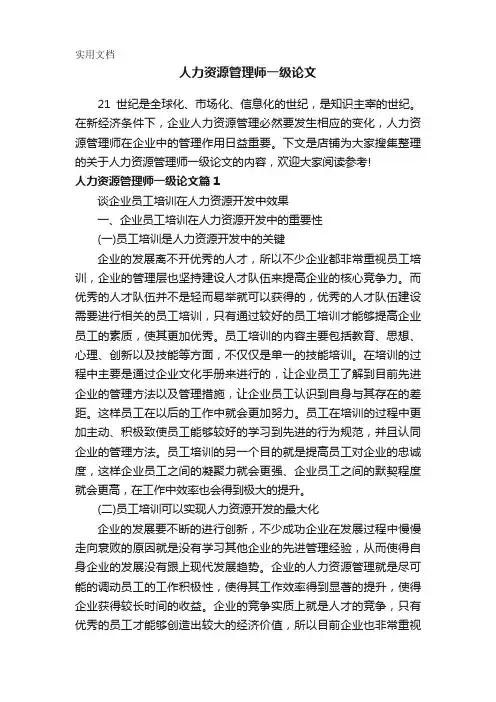 实用文档

人力资源管理师一级论文

21 世纪是全球化、市场化、信息化的世纪，是知识主宰的世纪。在新经济条件下，企业人力资源管理必然要发生相应的变化，人力资源管理师在企业中的管理作用日益重要。下文是店铺为大家搜集整理的关于人力资源管理师一级论文的内容，欢迎大家阅读参考!

人力资源管理师一级论文篇 1

谈企业员工培训在人力资源开发中效果

一、企业员工培训在人力资源开发中的重要性

(一)员工培训是人力资源开发中的关键

企业的发展离不开优秀的人才，所以不少企业都非常重视员工培训，企业的管理层也坚持建设人才队伍来提高企业的核心竞争力。而优秀的人才队伍并不是轻而易举就可以获得的，优秀的人才队伍建设需要进行相关的员工培训，只有通过较好的员工培训才能够提高企业员工的素质，使其更加优秀。员工培训的内容主要包括教育、思想、心理、创新以及技能等方面，不仅仅是单一的技能培训。在培训的过程中主要是通过企业文化手册来进行的，让企业员工了解到目前先进企业的管理方法以及管理措施，让企业员工认识到自身与其存在的差距。这样员工在以后的工作中就会更加努力。员工在培训的过程中更加主动、积极致使员工能够较好的学习到先进的行为规范，并且认同企业的管理方法。员工培训的另一个目的就是提高员工对企业的忠诚度，这样企业员工之间的凝聚力就会更强、企业员工之间的默契程度就会更高，在工作中效率也会得到极大的提升。

(二)员工培训可以实现人力资源开发的最大化

企业的发展要不断的进行创新，不少成功企业在发展过程中慢慢走向衰败的原因就是没有学习其他企业的先进管理经验，从而使得自身企业的发展没有跟上现代发展趋势。企业的人力资源管理就是尽可能的调动员工的工作积极性，使得其工作效率得到显著的提升，使得企业获得较长时间的收益。企业的竞争实质上就是人才的竞争，只有优秀的员工才能够创造出较大的经济价值，所以目前企业也非常重视